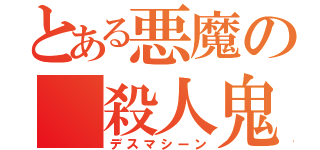 とある悪魔の
殺人鬼
デスマシーン